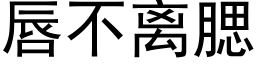 唇不离腮